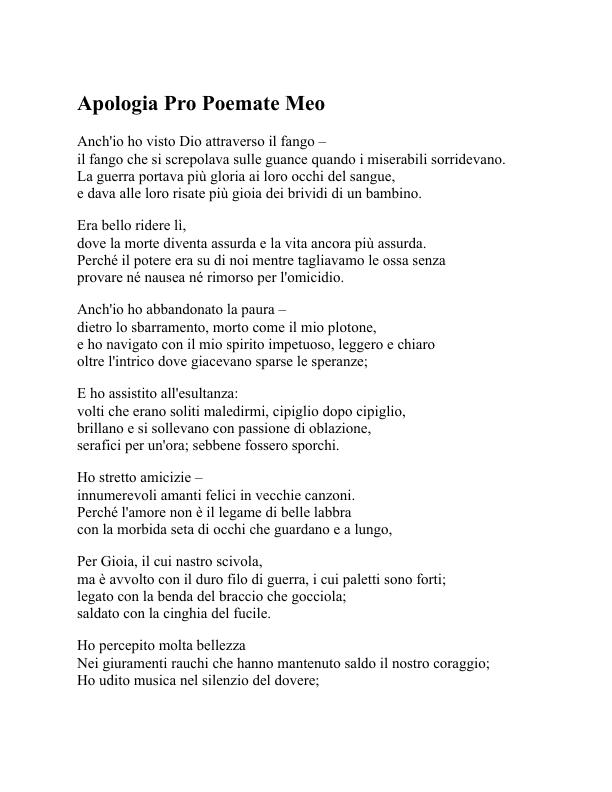 Apologia Pro Poemate Meo

Anch'io ho visto Dio attraverso il fango –
il fango che si screpolava sulle guance quando i miserabili sorridevano.
La guerra portava più gloria ai loro occhi del sangue,
e dava alle loro risate più gioia dei brividi di un bambino.

Era bello ridere lì,
dove la morte diventa assurda e la vita ancora più assurda.
Perché il potere era su di noi mentre tagliavamo le ossa senza
provare né nausea né rimorso per l'omicidio.

Anch'io ho abbandonato la paura –
dietro lo sbarramento, morto come il mio plotone,
e ho navigato con il mio spirito impetuoso, leggero e chiaro
oltre l'intrico dove giacevano sparse le speranze;

E ho assistito all'esultanza:
volti che erano soliti maledirmi, cipiglio dopo cipiglio,
brillano e si sollevano con passione di oblazione,
serafici per un'ora; sebbene fossero sporchi.

Ho stretto amicizie –
innumerevoli amanti felici in vecchie canzoni.
Perché l'amore non è il legame di belle labbra
con la morbida seta di occhi che guardano e a lungo,

Per Gioia, il cui nastro scivola,
ma è avvolto con il duro filo di guerra, i cui paletti sono forti;
legato con la benda del braccio che gocciola;
saldato con la cinghia del fucile.

Ho percepito molta bellezza
Nei giuramenti rauchi che hanno mantenuto saldo il nostro coraggio;
Ho udito musica nel silenzio del dovere;